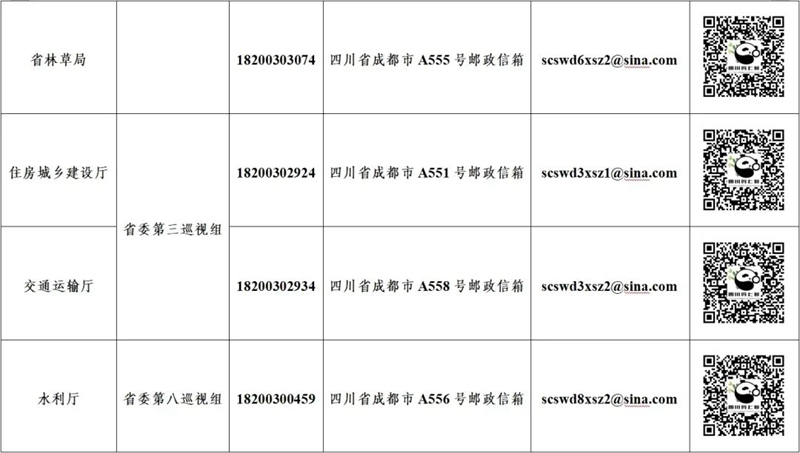 | 省林草局 |  | 18200303074 | 四川省成都市A555号邮政信箱 | scswd6xsz2@sina.com |  |
|---|---|---|---|---|---|
| 住房城乡建设厅 | 省委第三巡视组 | 18200302924 | 四川省成都市A551号邮政信箱 | scswd3xsz1@sina.com |  |
| 交通运输厅 |  | 18200302934 | 四川省成都市A558号邮政信箱 | scswd3xsz2@sina.com |  |
| 水利厅 | 省委第八巡视组 | 18200300459 | 四川省成都市A556号邮政信箱 | scswd8xsz2@sina.com |  |